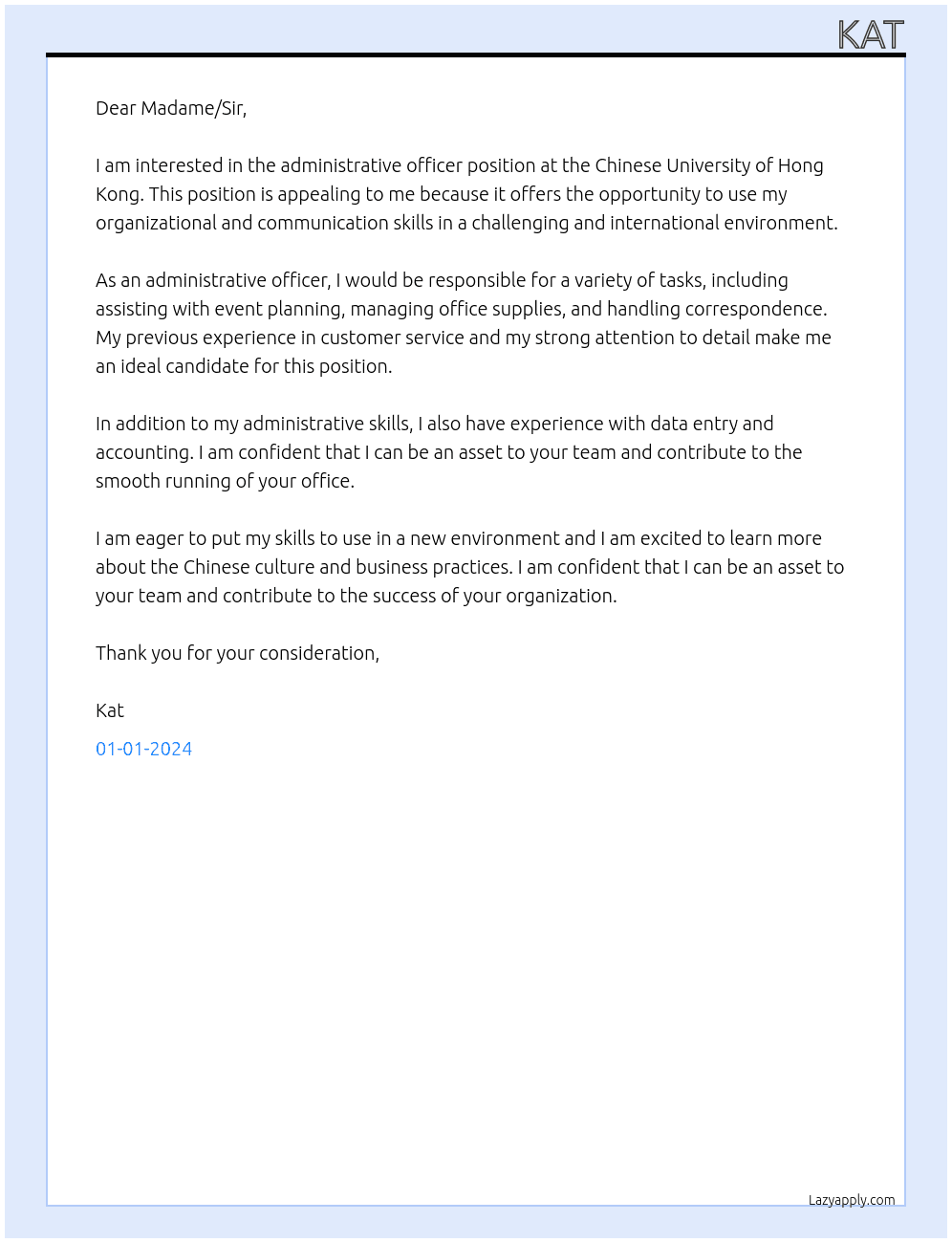 KAT

Dear Madame/Sir,

I am interested in the administrative officer position at the Chinese University of Hong Kong. This position is appealing to me because it offers the opportunity to use my organizational and communication skills in a challenging and international environment.

As an administrative officer, I would be responsible for a variety of tasks, including assisting with event planning, managing office supplies, and handling correspondence. My previous experience in customer service and my strong attention to detail make me an ideal candidate for this position.

In addition to my administrative skills, I also have experience with data entry and accounting. I am confident that I can be an asset to your team and contribute to the smooth running of your office.

I am eager to put my skills to use in a new environment and I am excited to learn more about the Chinese culture and business practices. I am confident that I can be an asset to your team and contribute to the success of your organization.

Thank you for your consideration,

Kat

01-01-2024

Lazyapply.com